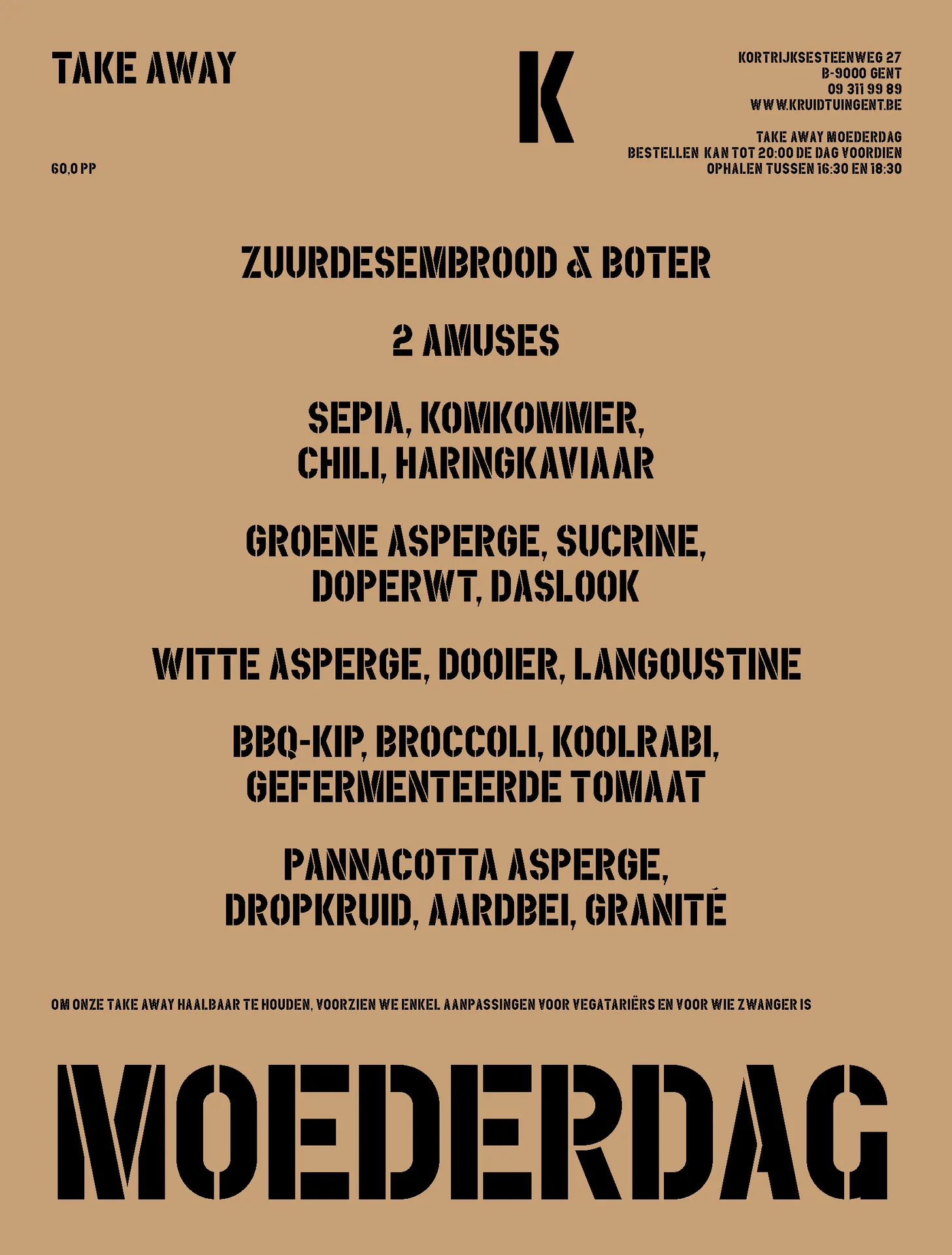 TAKE AWAY

K

KORTRIJKSESTEENWEG 27
B-9000 GENT
09 311 99 89
WWW.KRUIDTUINGENT.BE

TAKE AWAY MOEDERDAG
BESTELLEN KAN TOT 20:00 DE DAG VOORDIEN
OPHALEN TUSSEN 16:30 EN 18:30

60,0 PP

ZUURDESEMBROOD & BOTER

2 AMUSES

SEPIA, KOMKOMMER, CHILI, HARINGKAVIAAR

GROENE ASPERGE, SUCRINE, DOPERWT, DASLOOK

WITTE ASPERGE, DOOIER, LANGOUSTINE

BBQ-KIP, BROCCOLI, KOOLRABI, GEFERMENTEERDE TOMAAT

PANNACOTTA ASPERGE, DROPKRUID, AARDBEI, GRANITÉ

OM ONZE TAKE AWAY HAALBAAR TE HOUDEN, VOORZIEN WE ENKEL AANPASSINGEN VOOR VEGATARIËRS EN VOOR WIE ZWANGER IS

MOEDERDAG